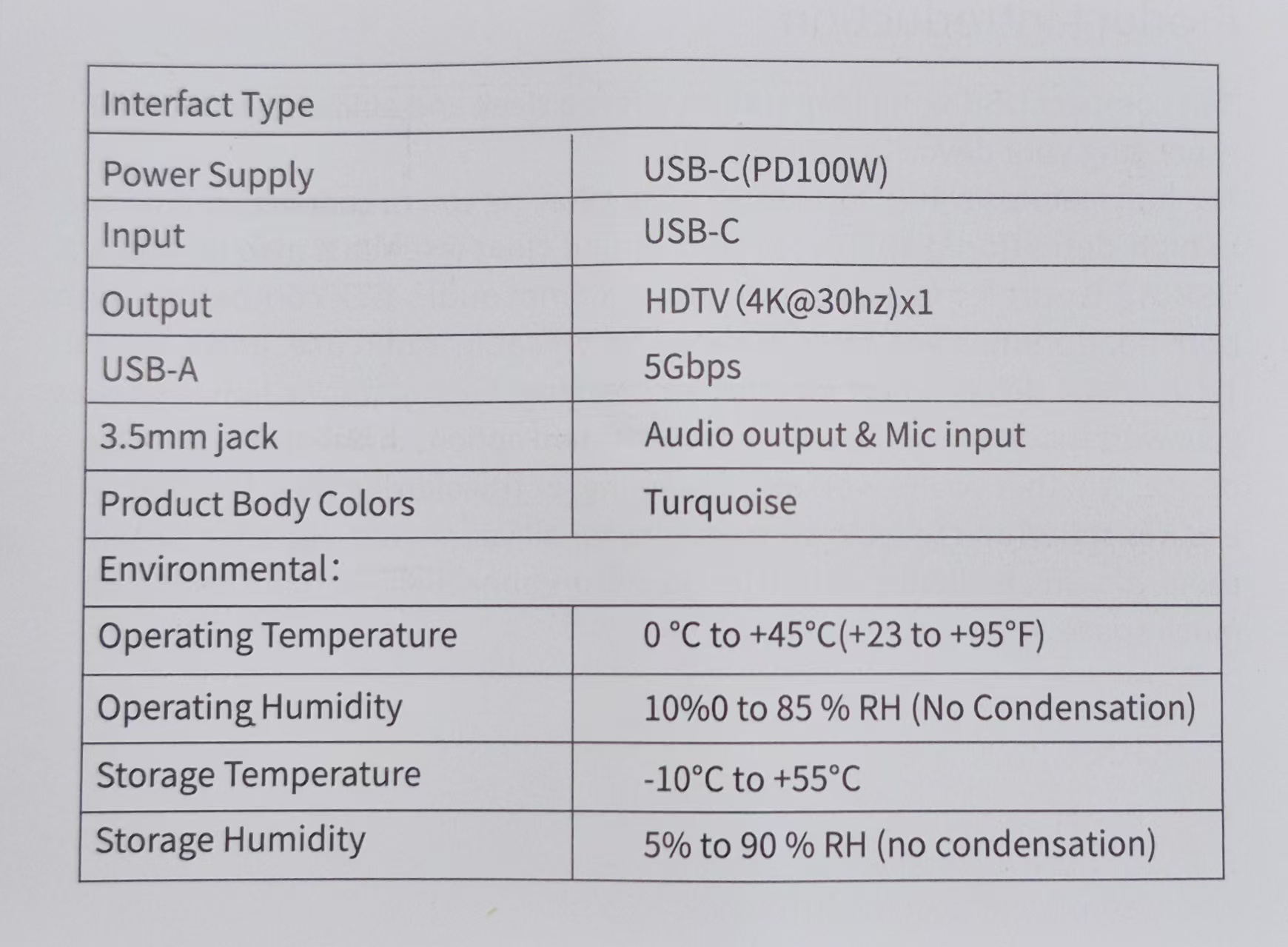 | Interfact Type | |
|---|---|
| Power Supply | USB-C(PD100W) |
| Input | USB-C |
| Output | HDTV (4K@30hz)x1 |
| USB-A | 5Gbps |
| 3.5mm jack | Audio output & Mic input |
| Product Body Colors | Turquoise |
| Environmental: | |
| Operating Temperature | 0 °C to +45°C(+23 to +95°F) |
| Operating Humidity | 10%0 to 85 % RH (No Condensation) |
| Storage Temperature | -10°C to +55°C |
| Storage Humidity | 5% to 90 % RH (no condensation) |